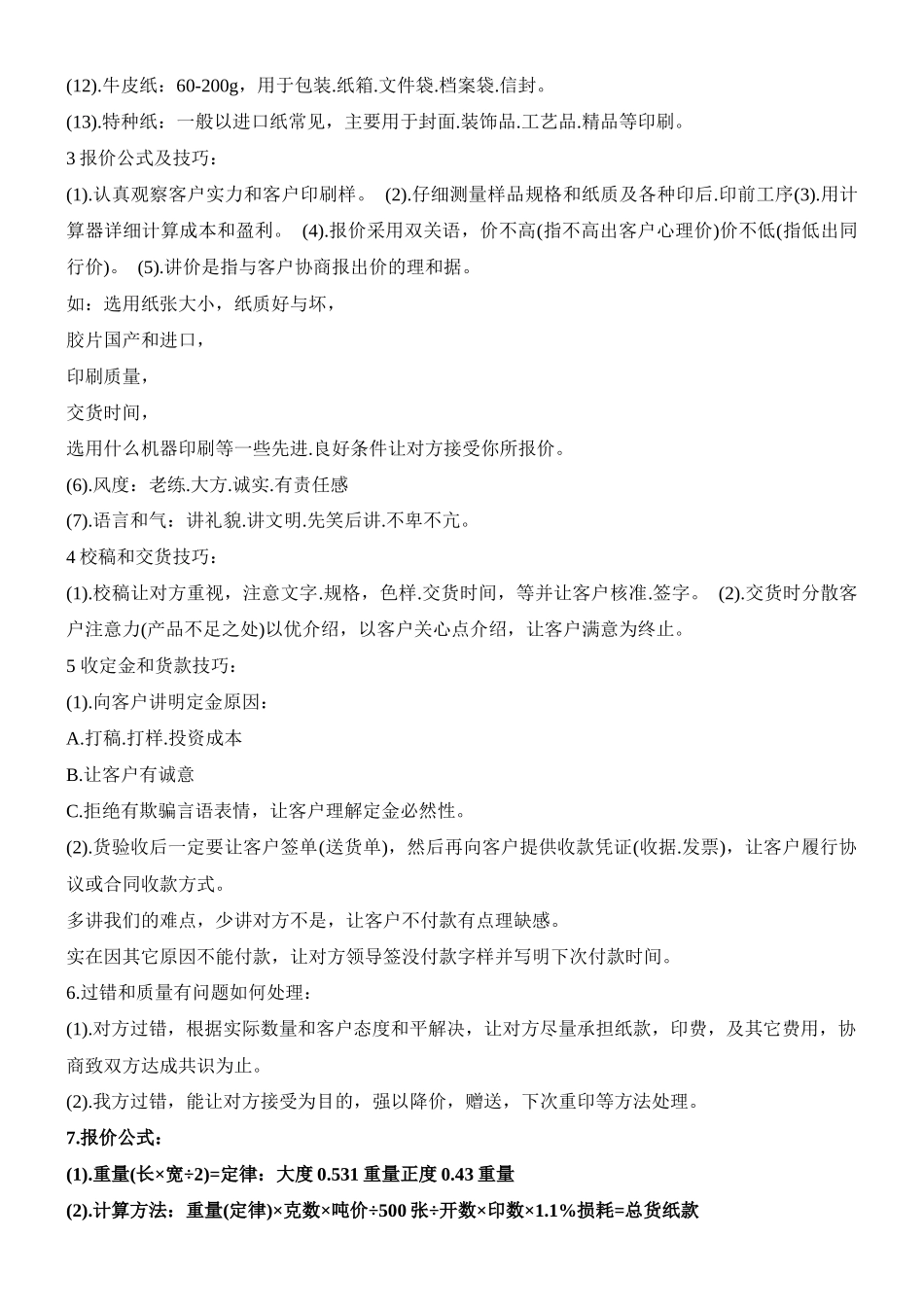 (12).牛皮纸：60-200g，用于包装.纸箱.文件袋.档案袋.信封。

(13).特种纸：一般以进口纸常见，主要用于封面.装饰品.工艺品.精品等印刷。

3 报价公式及技巧：

(1).认真观察客户实力和客户印刷样。 (2).仔细测量样品规格和纸质及各种印后.印前工序(3).用计算器详细计算成本和盈利。 (4).报价采用双关语，价不高(指不高出客户心理价)价不低(指低出同行价)。 (5).讲价是指与客户协商报出价的理和据。

如：选用纸张大小，纸质好与坏，

胶片国产和进口，

印刷质量，

交货时间，

选用什么机器印刷等一些先进.良好条件让对方接受你所报价。

(6).风度：老练.大方.诚实.有责任感

(7).语言和气：讲礼貌.讲文明.先笑后讲.不卑不亢。

4 校稿和交货技巧：

(1).校稿让对方重视，注意文字.规格，色样.交货时间，等并让客户核准.签字。 (2).交货时分散客户注意力(产品不足之处)以优介绍，以客户关心点介绍，让客户满意为终止。

5 收定金和货款技巧：

(1).向客户讲明定金原因：

A.打稿.打样.投资成本

B.让客户有诚意

C.拒绝有欺骗言语表情，让客户理解定金必然性。

(2).货验收后一定要让客户签单(送货单)，然后再向客户提供收款凭证(收据.发票)，让客户履行协议或合同收款方式。

多讲我们的难点，少讲对方不是，让客户不付款有点理缺感。

实在因其它原因不能付款，让对方领导签没付款字样并写明下次付款时间。

6.过错和质量有问题如何处理：

(1).对方过错，根据实际数量和客户态度和平解决，让对方尽量承担纸款，印费，及其它费用，协商致双方达成共识为止。

(2).我方过错，能让对方接受为目的，强以降价，赠送，下次重印等方法处理。

7.报价公式：

(1).重量(长×宽÷2)=定律：大度 0.531 重量正度 0.43 重量

(2).计算方法：重量(定律)×克数×吨价÷500 张÷开数×印数×1.1%损耗=总货纸款